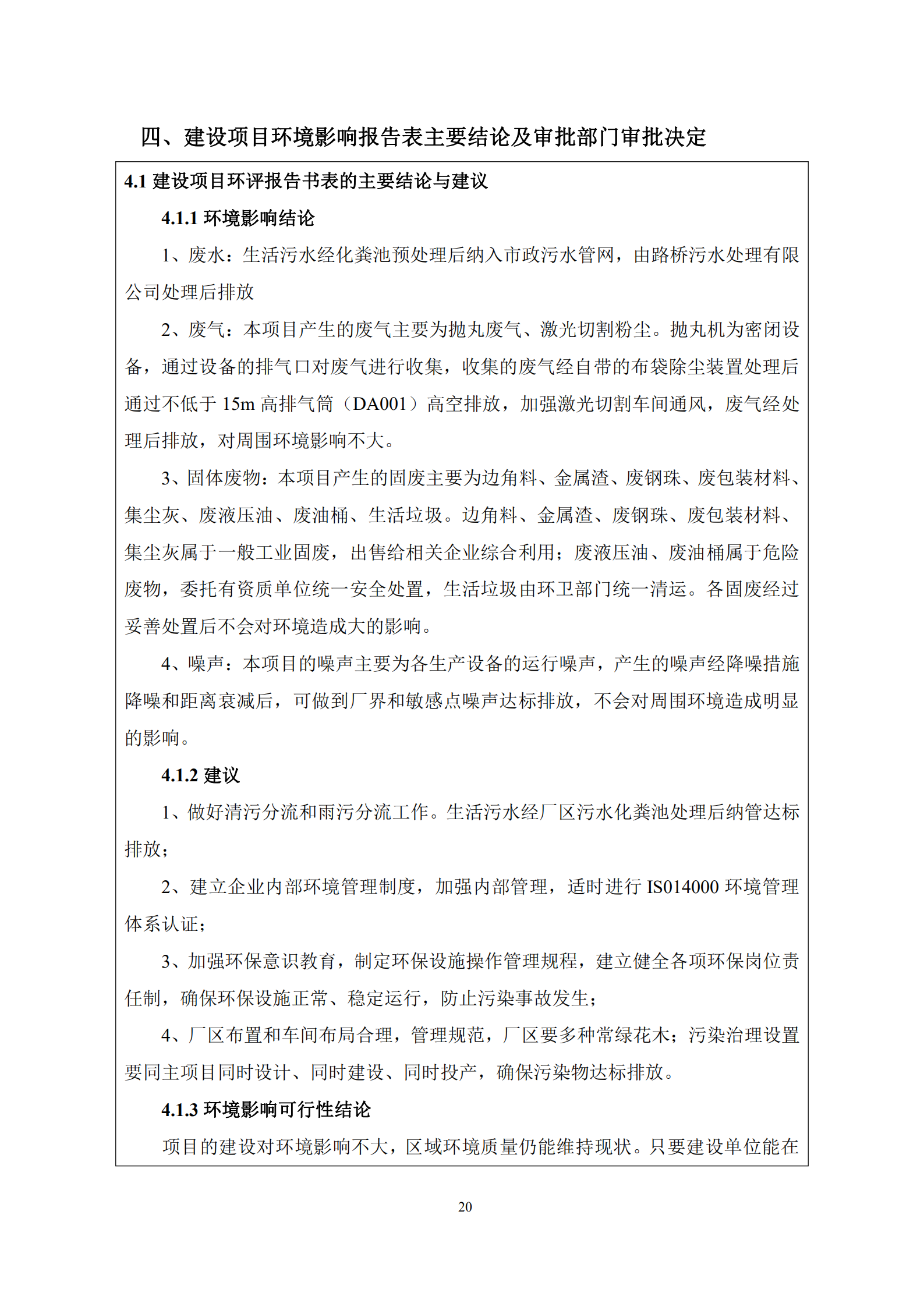 四、建设项目环境影响报告表主要结论及审批部门审批决定

4.1 建设项目环评报告书表的主要结论与建议

4.1.1 环境影响结论

1、废水：生活污水经化粪池预处理后纳入市政污水管网，由路桥污水处理有限公司处理后排放

2、废气：本项目产生的废气主要为抛丸废气、激光切割粉尘。抛丸机为密闭设备，通过设备的排气口对废气进行收集，收集的废气经自带的布袋除尘装置处理后通过不低于 15m 高排气筒（DA001）高空排放，加强激光切割车间通风，废气经处理后排放，对周围环境影响不大。

3、固体废物：本项目产生的固废主要为边角料、金属渣、废钢珠、废包装材料、集尘灰、废液压油、废油桶、生活垃圾。边角料、金属渣、废钢珠、废包装材料、集尘灰属于一般工业固废，出售给相关企业综合利用；废液压油、废油桶属于危险废物，委托有资质单位统一安全处置，生活垃圾由环卫部门统一清运。各固废经过妥善处置后不会对环境造成大的影响。

4、噪声：本项目的噪声主要为各生产设备的运行噪声，产生的噪声经降噪措施降噪和距离衰减后，可做到厂界和敏感点噪声达标排放，不会对周围环境造成明显的影响。

4.1.2 建议

1、做好清污分流和雨污分流工作。生活污水经厂区污水化粪池处理后纳管达标排放；

2、建立企业内部环境管理制度，加强内部管理，适时进行 IS014000 环境管理体系认证；

3、加强环保意识教育，制定环保设施操作管理规程，建立健全各项环保岗位责任制，确保环保设施正常、稳定运行，防止污染事故发生；

4、厂区布置和车间布局合理，管理规范，厂区要多种常绿花木；污染治理设置要同主项目同时设计、同时建设、同时投产，确保污染物达标排放。

4.1.3 环境影响可行性结论

项目的建设对环境影响不大，区域环境质量仍能维持现状。只要建设单位能在

20